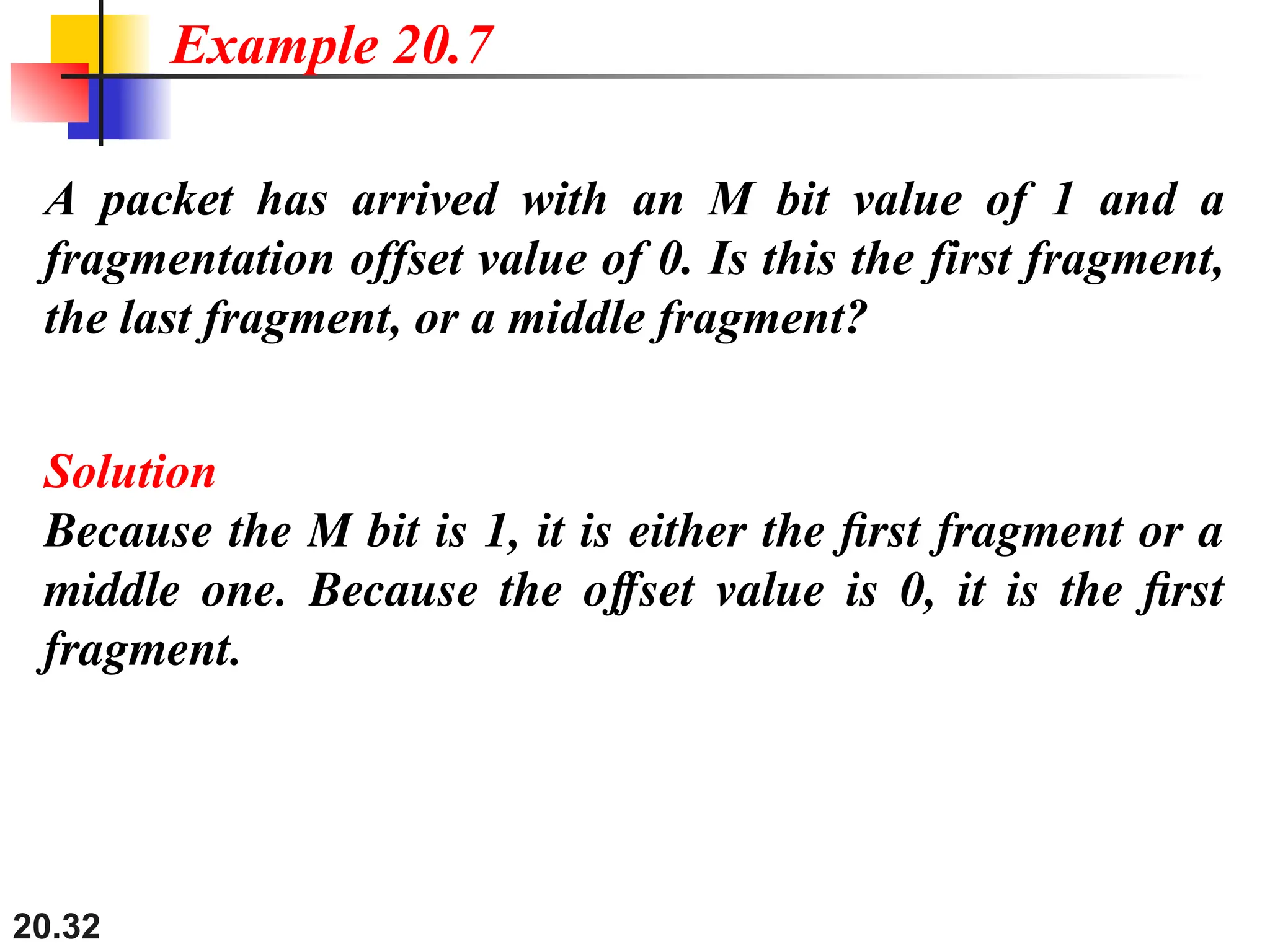 Example 20.7

A packet has arrived with an M bit value of 1 and a fragmentation offset value of 0. Is this the first fragment, the last fragment, or a middle fragment?

Solution
Because the M bit is 1, it is either the first fragment or a middle one. Because the offset value is 0, it is the first fragment.

20.32